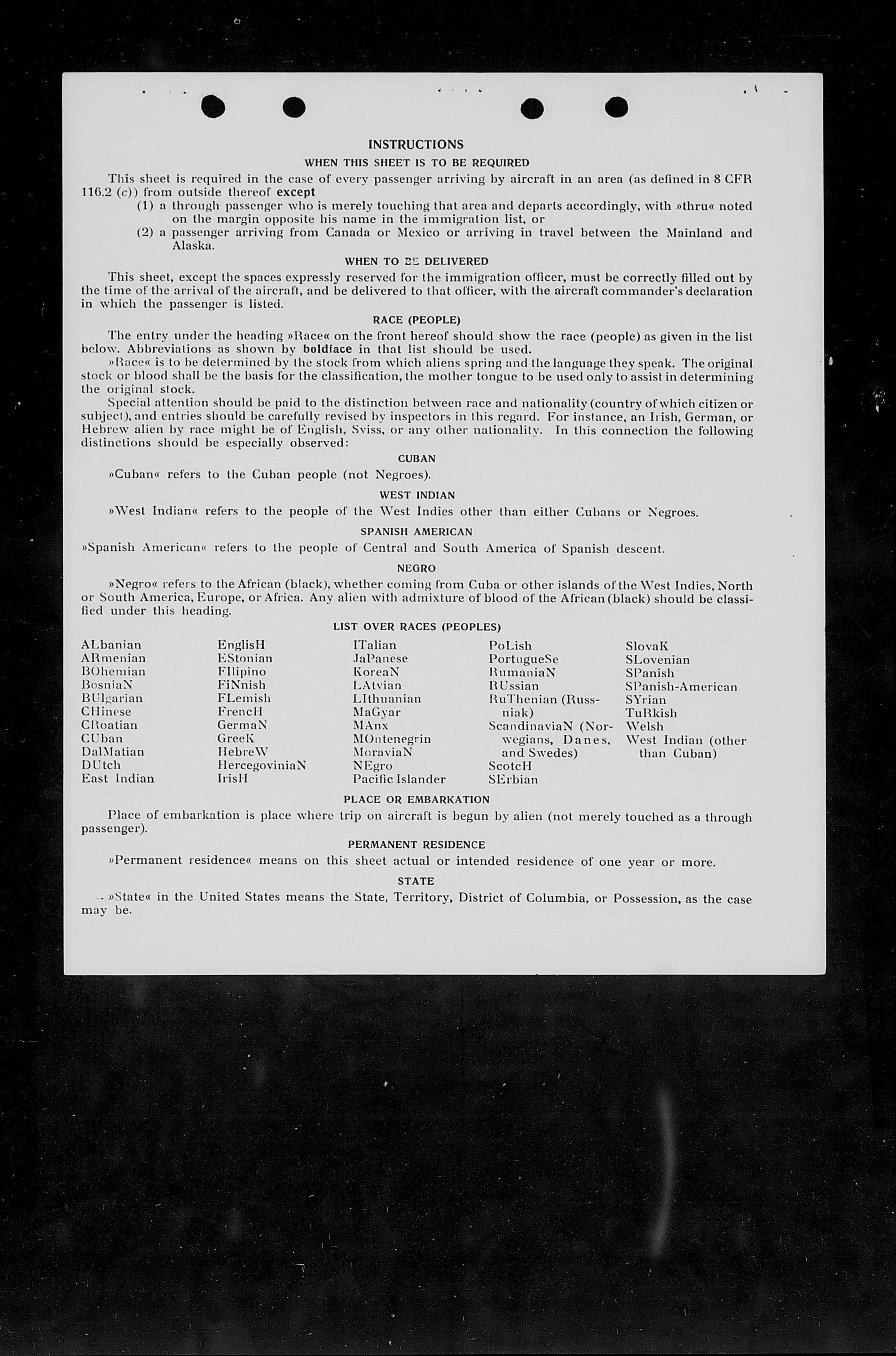 INSTRUCTIONS

WHEN THIS SHEET IS TO BE REQUIRED

This sheet is required in the case of every passenger arriving by aircraft in an area (as defined in 8 CFR 116.2 (c)) from outside thereof except
(1) a through passenger who is merely touching that area and departs accordingly, with »thru« noted on the margin opposite his name in the immigration list, or
(2) a passenger arriving from Canada or Mexico or arriving in travel between the Mainland and Alaska.

WHEN TO BE DELIVERED

This sheet, except the spaces expressly reserved for the immigration officer, must be correctly filled out by the time of the arrival of the aircraft, and be delivered to that officer, with the aircraft commander's declaration in which the passenger is listed.

RACE (PEOPLE)

The entry under the heading »Race« on the front hereof should show the race (people) as given in the list below. Abbreviations as shown by boldface in that list should be used.

»Race« is to be determined by the stock from which aliens spring and the language they speak. The original stock or blood shall be the basis for the classification, the mother tongue to be used only to assist in determining the original stock.

Special attention should be paid to the distinction between race and nationality (country of which citizen or subject), and entries should be carefully revised by inspectors in this regard. For instance, an Irish, German, or Hebrew alien by race might be of English, Sviss, or any other nationality. In this connection the following distinctions should be especially observed:

CUBAN

»Cuban« refers to the Cuban people (not Negroes).

WEST INDIAN

»West Indian« refers to the people of the West Indies other than either Cubans or Negroes.

SPANISH AMERICAN

»Spanish American« refers to the people of Central and South America of Spanish descent.

NEGRO

»Negro« refers to the African (black), whether coming from Cuba or other islands of the West Indies, North or South America, Europe, or Africa. Any alien with admixture of blood of the African (black) should be classified under this heading.

LIST OVER RACES (PEOPLES)

ALbanian
ARmenian
BOhemian
BosniaN
BUlgarian
CHinese
CRoatian
CUban
DalMatian
DUtch
East Indian

EnglisH
EStonian
FIlipino
FiNnish
FLemish
FrencH
GermaN
GreeK
HebreW
HercegoviniaN
IrisH

ITalian
JaPanese
KoreaN
LAtvian
LIthuanian
MaGyar
MAnx
MOntenegrin
MoraviaN
NEgro
Pacific Islander

PoLish
PortugueSe
RumaniaN
RUssian
RuThenian (Russniak)
ScandinaviaN (Norwegians, Danes, and Swedes)
ScotcH
SErbian

SlovaK
SLovenian
SPanish
SPanish-American
SYrian
TuRkish
Welsh
West Indian (other than Cuban)

PLACE OR EMBARKATION

Place of embarkation is place where trip on aircraft is begun by alien (not merely touched as a through passenger).

PERMANENT RESIDENCE

»Permanent residence« means on this sheet actual or intended residence of one year or more.

STATE

»State« in the United States means the State, Territory, District of Columbia, or Possession, as the case may be.